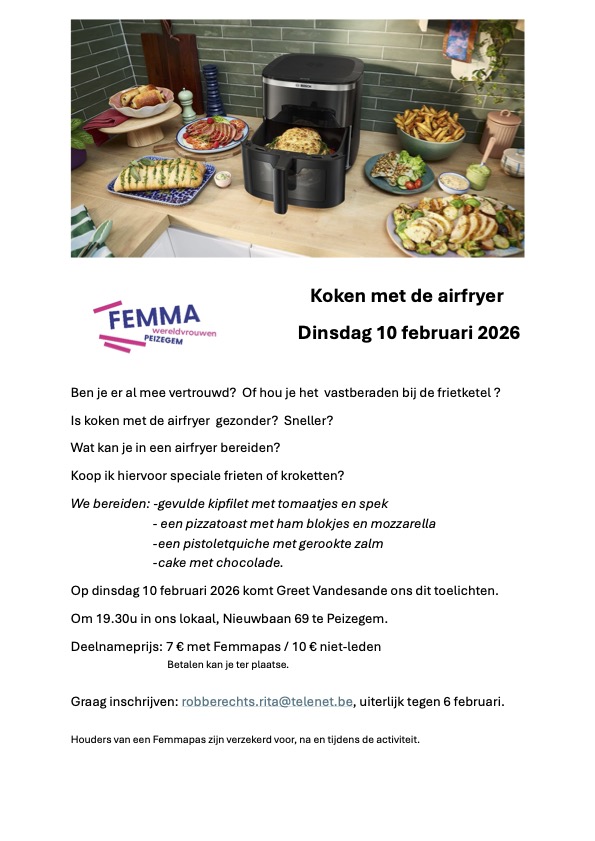 BOSCH

FEMMA
wereldvrouwen
PEIZEGEM

Koken met de airfryer

Dinsdag 10 februari 2026

Ben je er al mee vertrouwd? Of hou je het vastberaden bij de frietketel ?

Is koken met de airfryer gezonder? Sneller?

Wat kan je in een airfryer bereiden?

Koop ik hiervoor speciale frieten of kroketten?

We bereiden: -gevulde kipfilet met tomaatjes en spek
- een pizzatoast met ham blokjes en mozzarella
-een pistoletquiche met gerookte zalm
-cake met chocolade.

Op dinsdag 10 februari 2026 komt Greet Vandesande ons dit toelichten.

Om 19.30u in ons lokaal, Nieuwbaan 69 te Peizegem.

Deelnameprijs: 7 € met Femmapas / 10 € niet-leden
Betalen kan je ter plaatse.

Graag inschrijven: robberechts.rita@telenet.be, uiterlijk tegen 6 februari.

Houders van een Femmapas zijn verzekerd voor, na en tijdens de activiteit.